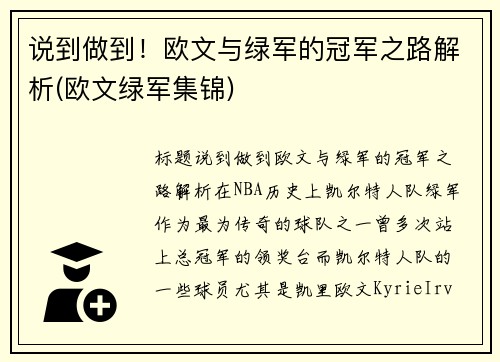 说到做到！欧文与绿军的冠军之路解析(欧文绿军集锦)

标题说到做到欧文与绿军的冠军之路解析在NBA历史上凯尔特人队绿军作为最为传奇的球队之一曾多次站上总冠军的领奖台而凯尔特人队的一些球员尤其是凯里欧文KyrieIrv